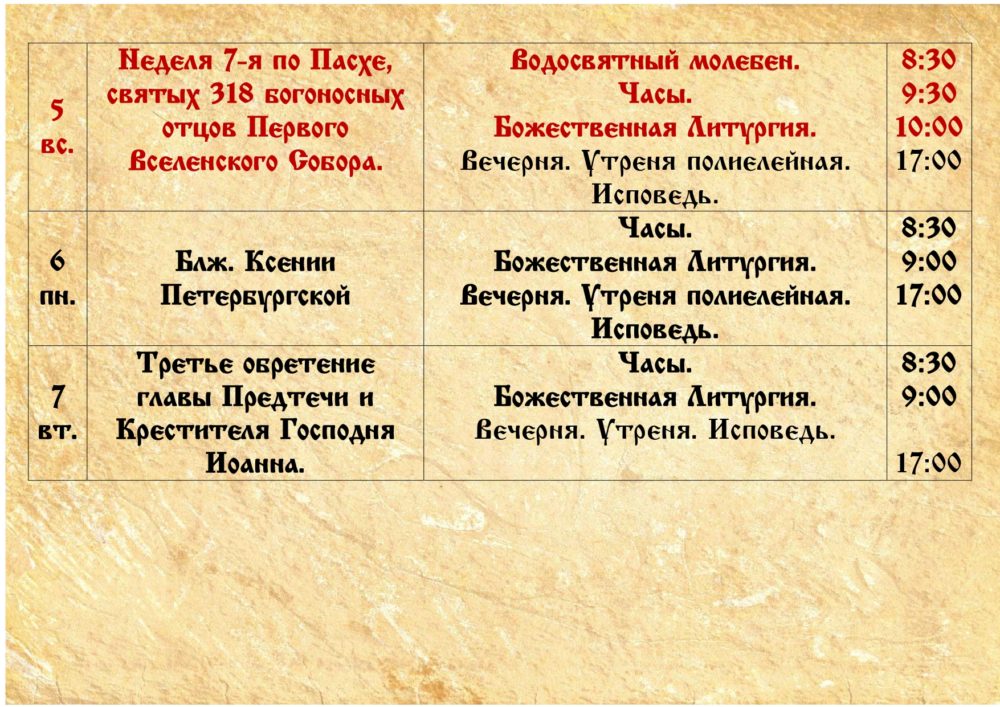 | 5 вс. | Неделя 7-я по Пасхе, святых 318 богоносных отцов Первого Вселенского Собора. | Водосвятный молебен. Часы. Божественная Литургия. Вечерня. Утреня полиелейная. Исповедь. | 8:30 9:30 10:00 17:00 |
|---|---|---|---|
| 6 пн. | Блж. Ксении Петербургской | Часы. Божественная Литургия. Вечерня. Утреня полиелейная. Исповедь. | 8:30 9:00 17:00 |
| 7 вт. | Третье обретение главы Предтечи и Крестителя Господня Иоанна. | Часы. Божественная Литургия. Вечерня. Утреня. Исповедь. | 8:30 9:00 17:00 |